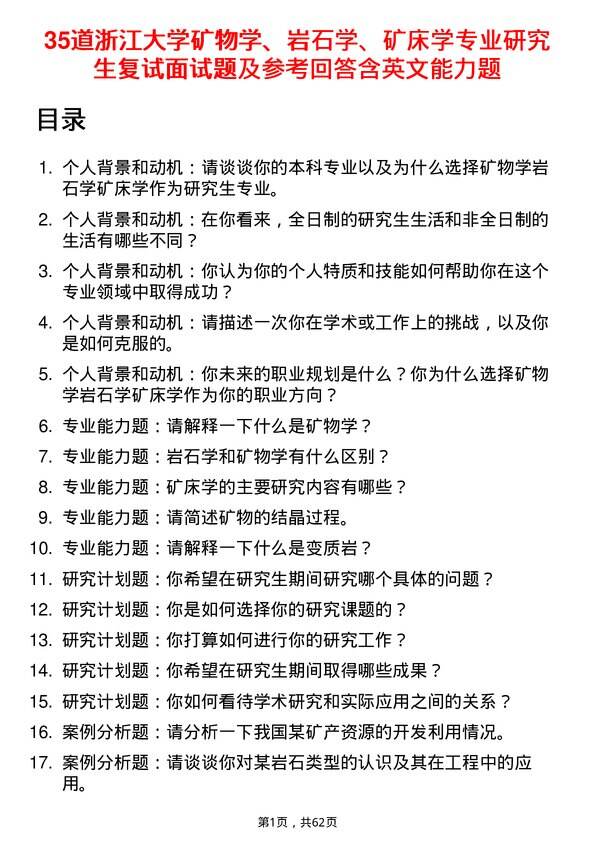 35道浙江大学矿物学、岩石学、矿床学专业研究生复试面试题及参考回答含英文能力题

目录

1. 个人背景和动机：请谈谈你的本科专业以及为什么选择矿物学岩石学矿床学作为研究生专业。
2. 个人背景和动机：在你看来，全日制的研究生生活和非全日制的生活有哪些不同？
3. 个人背景和动机：你认为你的个人特质和技能如何帮助你在这个专业领域中取得成功？
4. 个人背景和动机：请描述一次你在学术或工作上的挑战，以及你是如何克服的。
5. 个人背景和动机：你未来的职业规划是什么？你为什么选择矿物学岩石学矿床学作为你的职业方向？
6. 专业能力题：请解释一下什么是矿物学？
7. 专业能力题：岩石学和矿物学有什么区别？
8. 专业能力题：矿床学的主要研究内容有哪些？
9. 专业能力题：请简述矿物的结晶过程。
10. 专业能力题：请解释一下什么是变质岩？
11. 研究计划题：你希望在研究生期间研究哪个具体的问题？
12. 研究计划题：你是如何选择你的研究课题的？
13. 研究计划题：你打算如何进行你的研究工作？
14. 研究计划题：你希望在研究生期间取得哪些成果？
15. 研究计划题：你如何看待学术研究和实际应用之间的关系？
16. 案例分析题：请分析一下我国某矿产资源的开发利用情况。
17. 案例分析题：请谈谈你对某岩石类型的认识及其在工程中的应用。

第1页，共62页